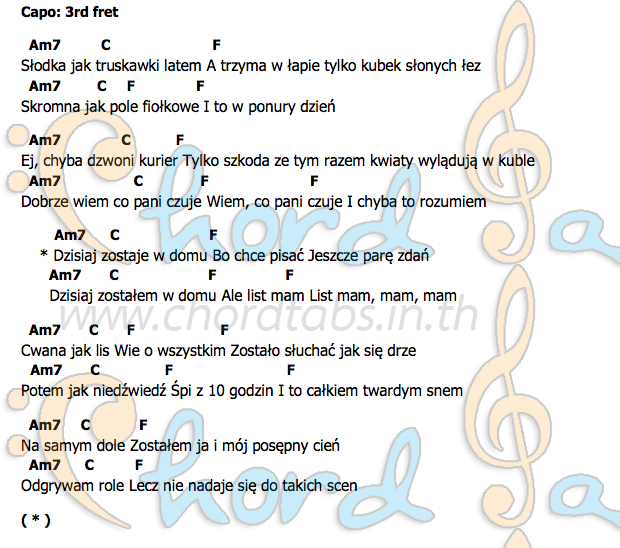 Capo: 3rd fret

Am7 C F
Słodka jak truskawki latem A trzyma w łapie tylko kubek słonych łez
Am7 C F F
Skromna jak pole fiołkowe I to w ponury dzień

Am7 C F
Ej, chyba dzwoni kurier Tylko szkoda ze tym razem kwiaty wylądują w kuble
Am7 C F F
Dobrze wiem co pani czuje Wiem, co pani czuje I chyba to rozumiem

Am7 C F
* Dzisiaj zostaje w domu Bo chce pisać Jeszcze parę zdań
Am7 C F F
Dzisiaj zostałem w domu Ale list mam List mam, mam, mam

www.chordtabs.in.th

Am7 C F F
Cwana jak lis Wie o wszystkim Zostało słuchać jak się drze
Am7 C F F
Potem jak niedźwiedź Śpi z 10 godzin I to całkiem twardym snem

Am7 C F
Na samym dole Zostałem ja i mój posępny cień
Am7 C F
Odgrywam role Lecz nie nadaje się do takich scen

( * )